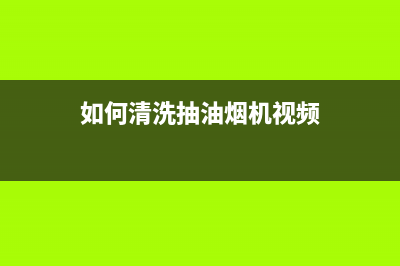 如何清洗抽油烟机视频